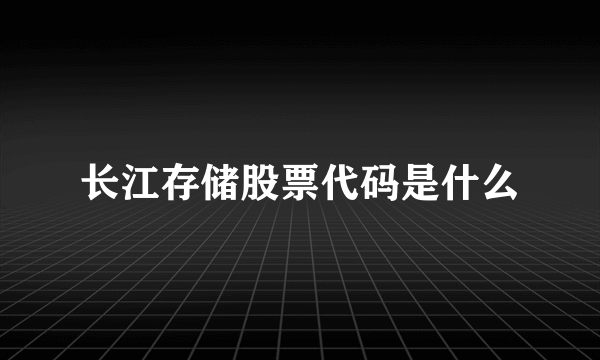 长江存储股票代码是什么